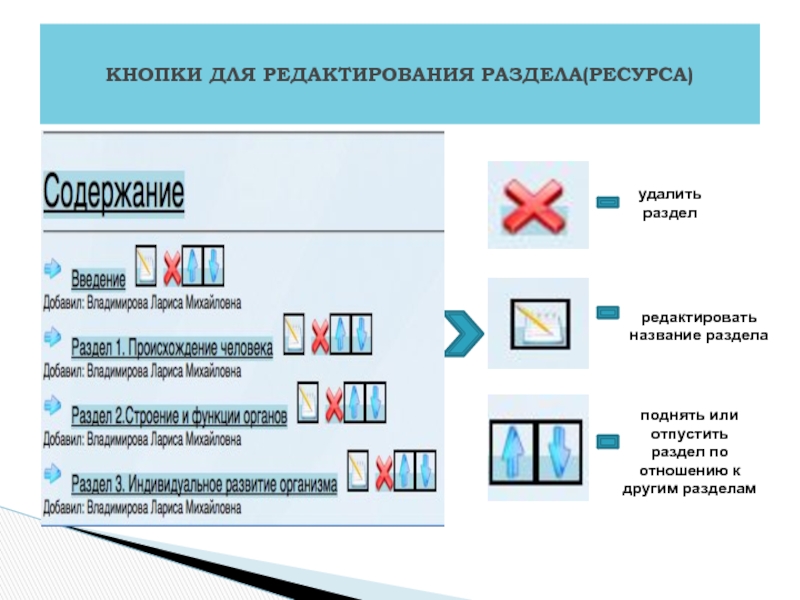 КНОПКИ ДЛЯ РЕДАКТИРОВАНИЯ РАЗДЕЛА(РЕСУРСА)

Содержание

Введение
Добавил: Владимирова Лариса Михайловна

Раздел 1. Происхождение человека
Добавил: Владимирова Лариса Михайловна

Раздел 2.Строение и функции органов
Добавил: Владимирова Лариса Михайловна

Раздел 3. Индивидуальное развитие организма
Добавил: Владимирова Лариса Михайловна

удалить раздел

редактировать название раздела

поднять или отпустить раздел по отношению к другим разделам